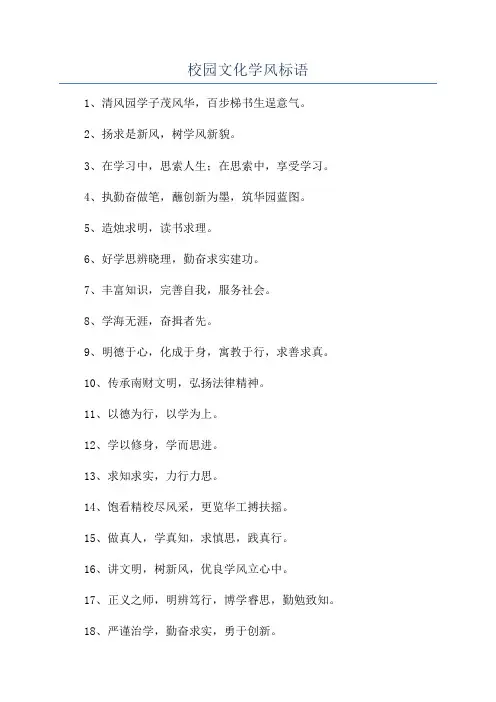 校园文化学风标语

1、清风园学子茂风华，百步梯书生逞意气。

2、扬求是新风，树学风新貌。

3、在学习中，思索人生；在思索中，享受学习。

4、执勤奋做笔，蘸创新为墨，筑华园蓝图。

5、造烛求明，读书求理。

6、好学思辨晓理，勤奋求实建功。

7、丰富知识，完善自我，服务社会。

8、学海无涯，奋揖者先。

9、明德于心，化成于身，寓教于行，求善求真。

10、传承南财文明，弘扬法律精神。

11、以德为行，以学为上。

12、学以修身，学而思进。

13、求知求实，力行力思。

14、饱看精校尽风采，更览华工搏扶摇。

15、做真人，学真知，求慎思，践真行。

16、讲文明，树新风，优良学风立心中。

17、正义之师，明辨笃行，博学睿思，勤勉致知。

18、严谨治学，勤奋求实，勇于创新。